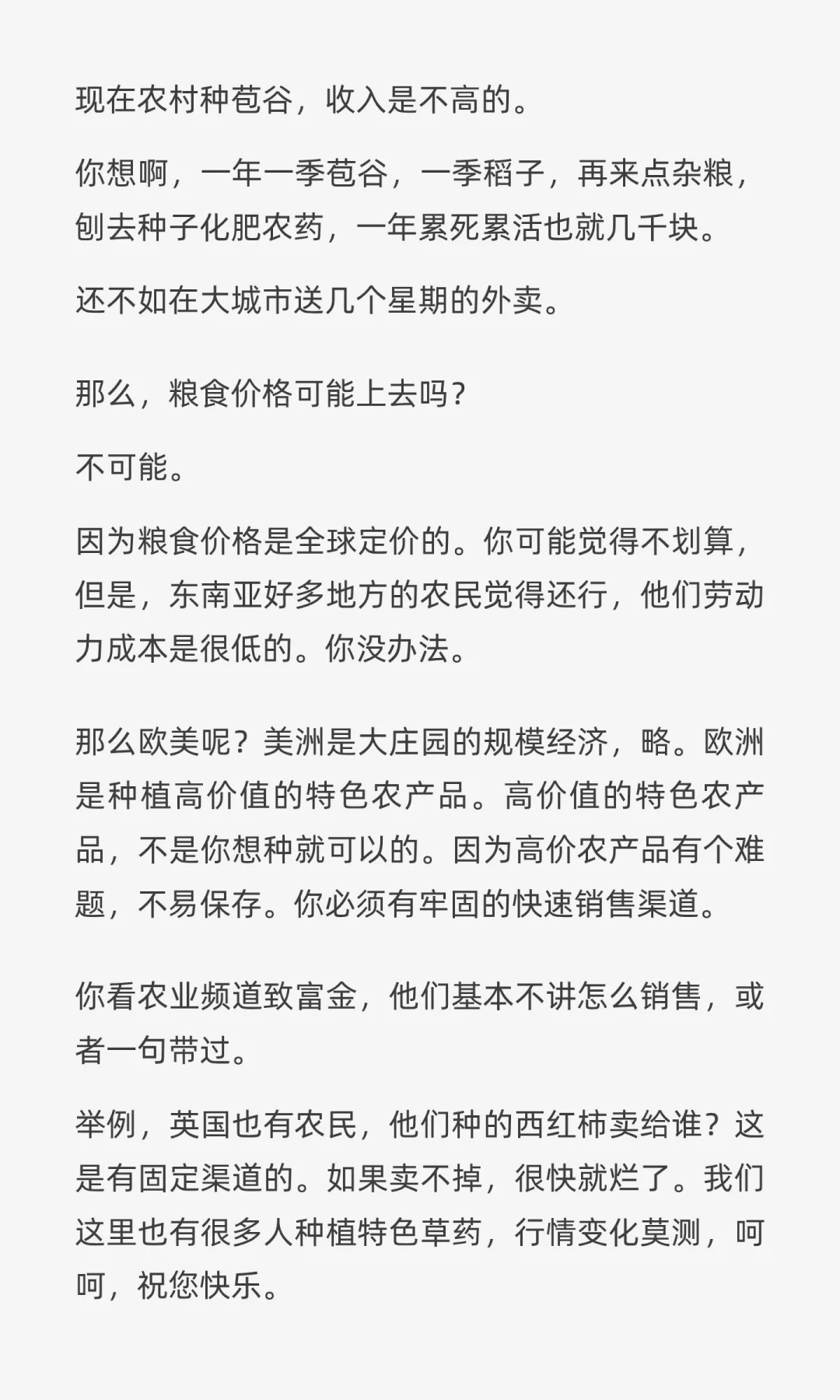 现在农村种苞谷，收入是不高的。

你想啊，一年一季苞谷，一季稻子，再来点杂粮，刨去种子化肥农药，一年累死累活也就几千块。

还不如在大城市送几个星期的外卖。

那么，粮食价格可能上去吗？

不可能。

因为粮食价格是全球定价的。你可能觉得不划算，但是，东南亚好多地方的农民觉得还行，他们劳动力成本是很低的。你没办法。

那么欧美呢？美洲是大庄园的规模经济，略。欧洲是种植高价值的特色农产品。高价值的特色农产品，不是你想种就可以的。因为高价农产品有个难题，不易保存。你必须有牢固的快速销售渠道。

你看农业频道致富金，他们基本不讲怎么销售，或者一句带过。

举例，英国也有农民，他们种的西红柿卖给谁？这是有固定渠道的。如果卖不掉，很快就烂了。我们这里也有很多人种植特色草药，行情变化莫测，呵呵，祝您快乐。